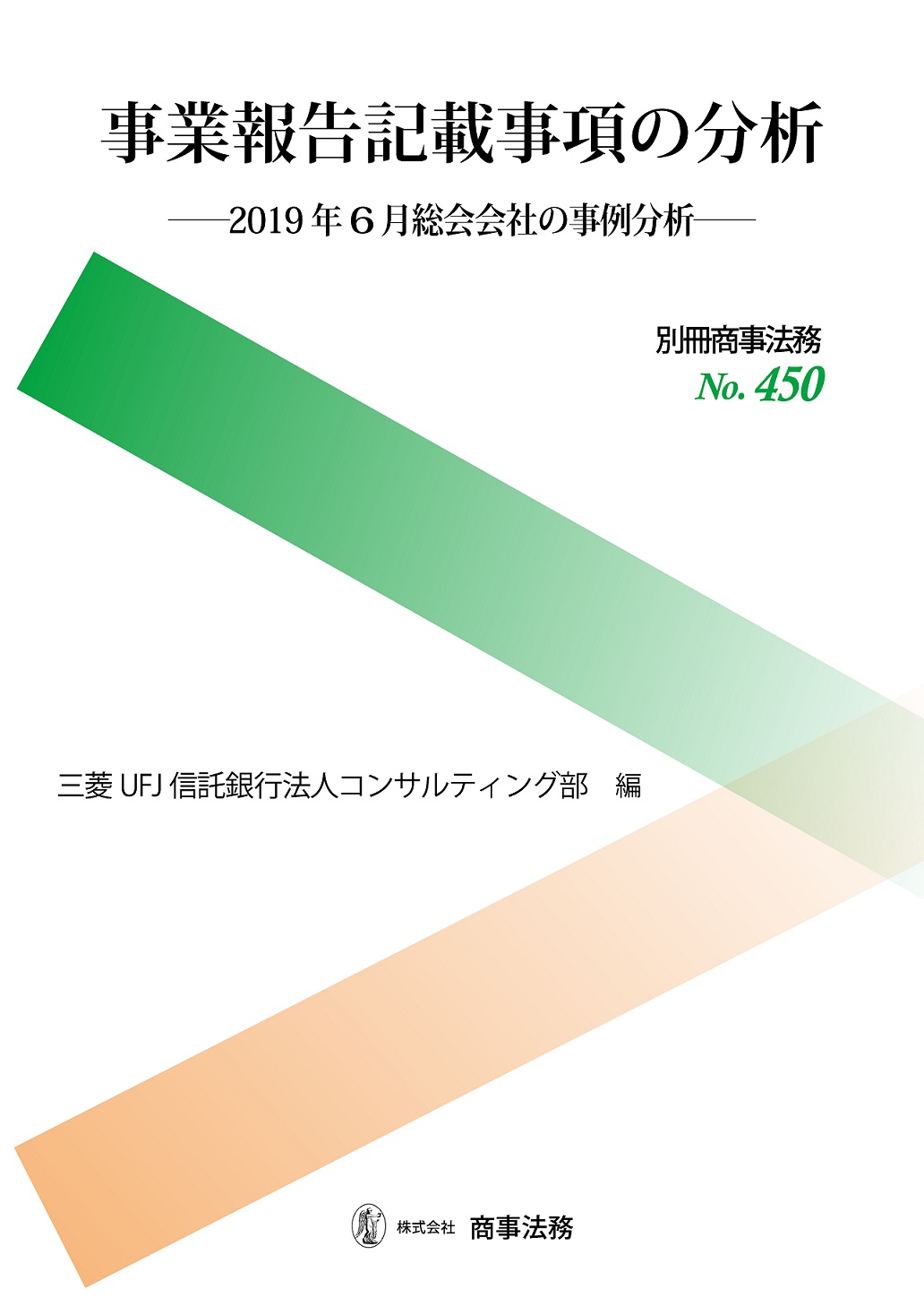 事業報告記載事項の分析

――2019年6月総会会社の事例分析――

別冊商事法務
No. 450

三菱UFJ信託銀行法人コンサルティング部　編

株式会社　商事法務